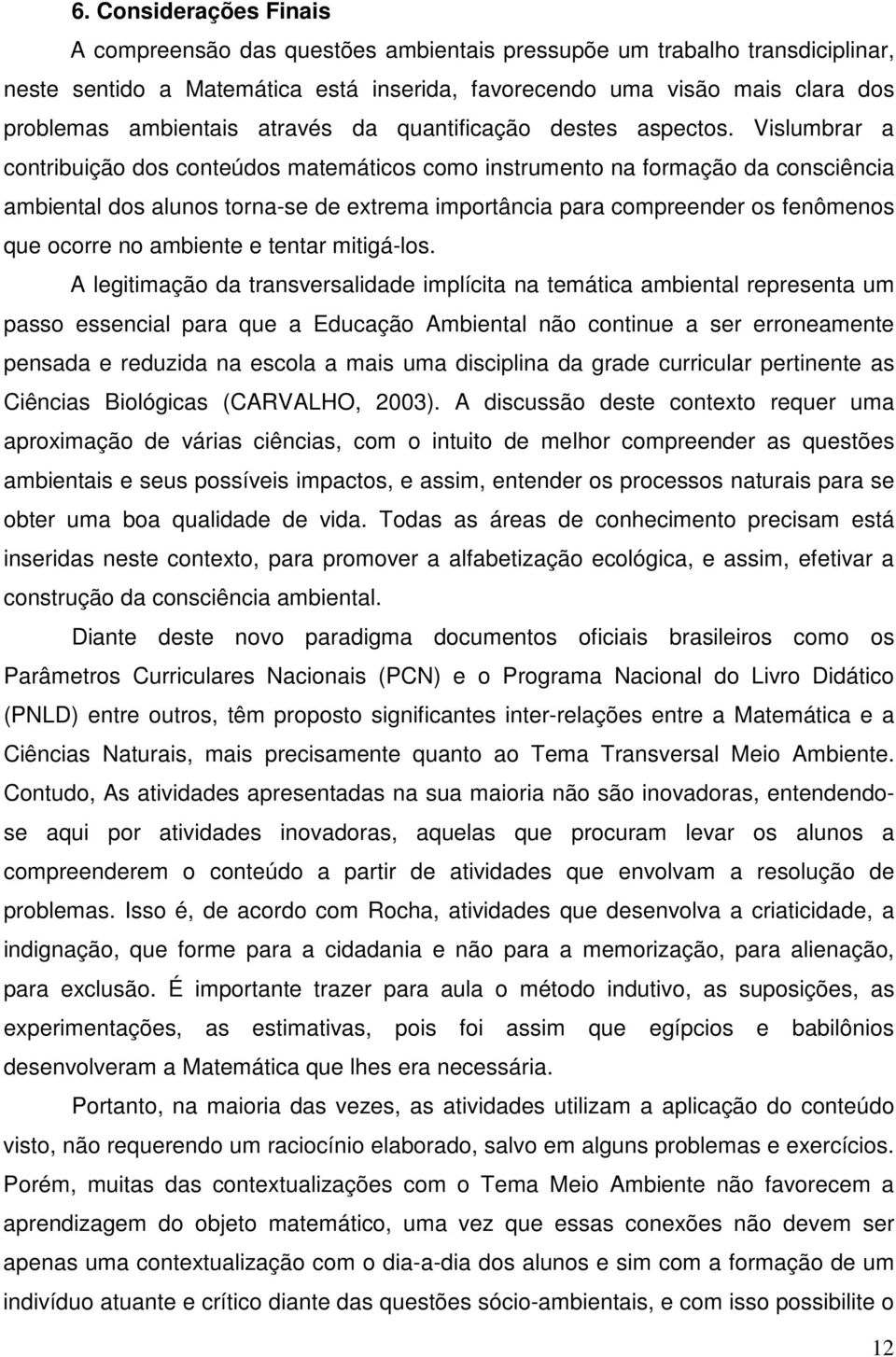 6. Considerações Finais

A compreensão das questões ambientais pressupõe um trabalho transdiciplinar, neste sentido a Matemática está inserida, favorecendo uma visão mais clara dos problemas ambientais através da quantificação destes aspectos. Vislumbrar a contribuição dos conteúdos matemáticos como instrumento na formação da consciência ambiental dos alunos torna-se de extrema importância para compreender os fenômenos que ocorre no ambiente e tentar mitigá-los.

A legitimação da transversalidade implícita na temática ambiental representa um passo essencial para que a Educação Ambiental não continue a ser erroneamente pensada e reduzida na escola a mais uma disciplina da grade curricular pertinente as Ciências Biológicas (CARVALHO, 2003). A discussão deste contexto requer uma aproximação de várias ciências, com o intuito de melhor compreender as questões ambientais e seus possíveis impactos, e assim, entender os processos naturais para se obter uma boa qualidade de vida. Todas as áreas de conhecimento precisam está inseridas neste contexto, para promover a alfabetização ecológica, e assim, efetivar a construção da consciência ambiental.

Diante deste novo paradigma documentos oficiais brasileiros como os Parâmetros Curriculares Nacionais (PCN) e o Programa Nacional do Livro Didático (PNLD) entre outros, têm proposto significantes inter-relações entre a Matemática e a Ciências Naturais, mais precisamente quanto ao Tema Transversal Meio Ambiente. Contudo, As atividades apresentadas na sua maioria não são inovadoras, entendendo-se aqui por atividades inovadoras, aquelas que procuram levar os alunos a compreenderem o conteúdo a partir de atividades que envolvam a resolução de problemas. Isso é, de acordo com Rocha, atividades que desenvolva a criaticidade, a indignação, que forme para a cidadania e não para a memorização, para alienação, para exclusão. É importante trazer para aula o método indutivo, as suposições, as experimentações, as estimativas, pois foi assim que egípcios e babilônios desenvolveram a Matemática que lhes era necessária.

Portanto, na maioria das vezes, as atividades utilizam a aplicação do conteúdo visto, não requerendo um raciocínio elaborado, salvo em alguns problemas e exercícios. Porém, muitas das contextualizações com o Tema Meio Ambiente não favorecem a aprendizagem do objeto matemático, uma vez que essas conexões não devem ser apenas uma contextualização com o dia-a-dia dos alunos e sim com a formação de um indivíduo atuante e crítico diante das questões sócio-ambientais, e com isso possibilite o

12